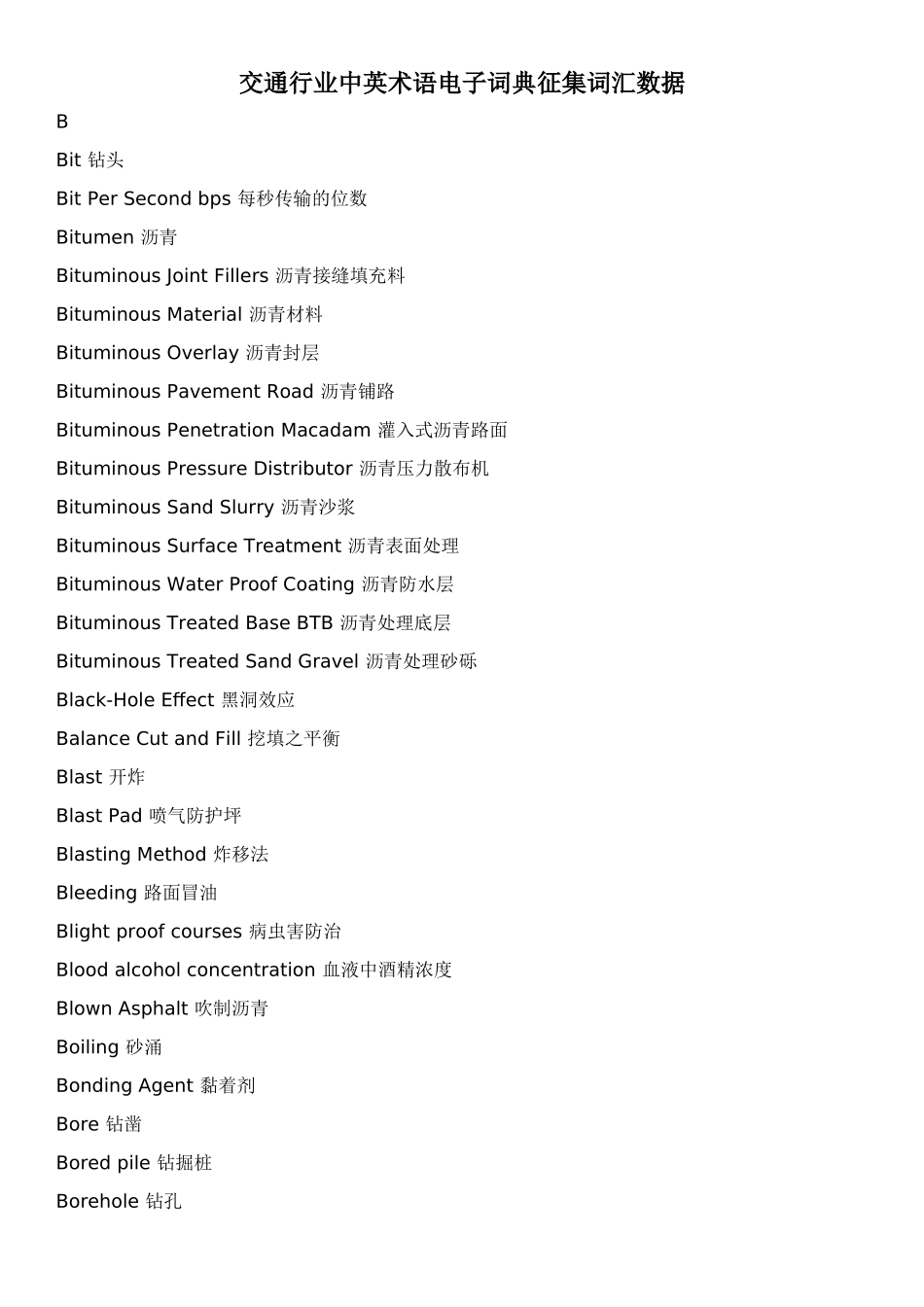 交通行业中英术语电子词典征集词汇数据

B

Bit 钻头

Bit Per Second bps 每秒传输的位数

Bitumen 沥青

Bituminous Joint Fillers 沥青接缝填充料

Bituminous Material 沥青材料

Bituminous Overlay 沥青封层

Bituminous Pavement Road 沥青铺路

Bituminous Penetration Macadam 灌入式沥青路面

Bituminous Pressure Distributor 沥青压力散布机

Bituminous Sand Slurry 沥青沙浆

Bituminous Surface Treatment 沥青表面处理

Bituminous Water Proof Coating 沥青防水层

Bituminous Treated Base BTB 沥青处理底层

Bituminous Treated Sand Gravel 沥青处理砂砾

Black-Hole Effect 黑洞效应

Balance Cut and Fill 挖填之平衡

Blast 开炸

Blast Pad 喷气防护坪

Blasting Method 炸移法

Bleeding 路面冒油

Blight proof courses 病虫害防治

Blood alcohol concentration 血液中酒精浓度

Blown Asphalt 吹制沥青

Boiling 砂涌

Bonding Agent 黏着剂

Bore 钻凿

Bored pile 钻掘桩

Borehole 钻孔